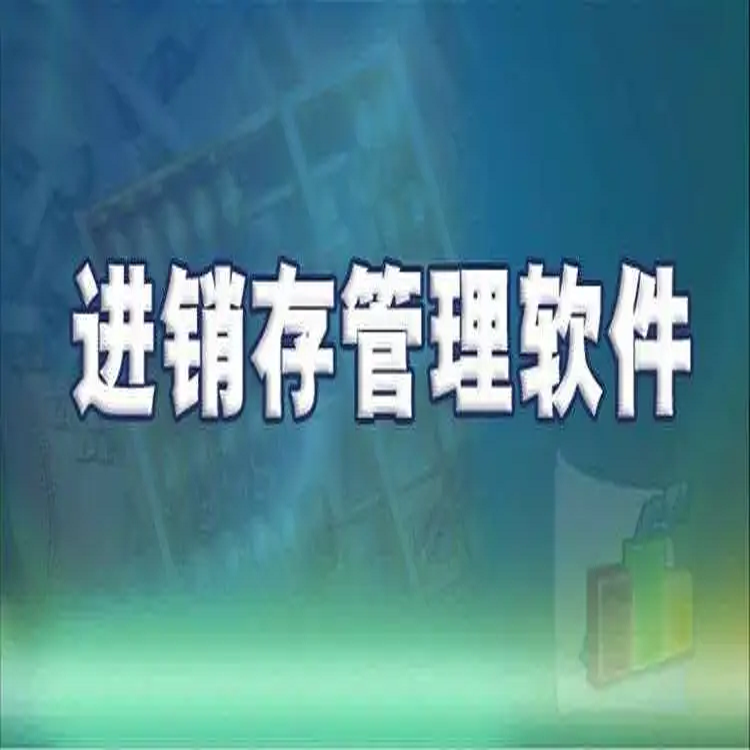 进销存管理软件